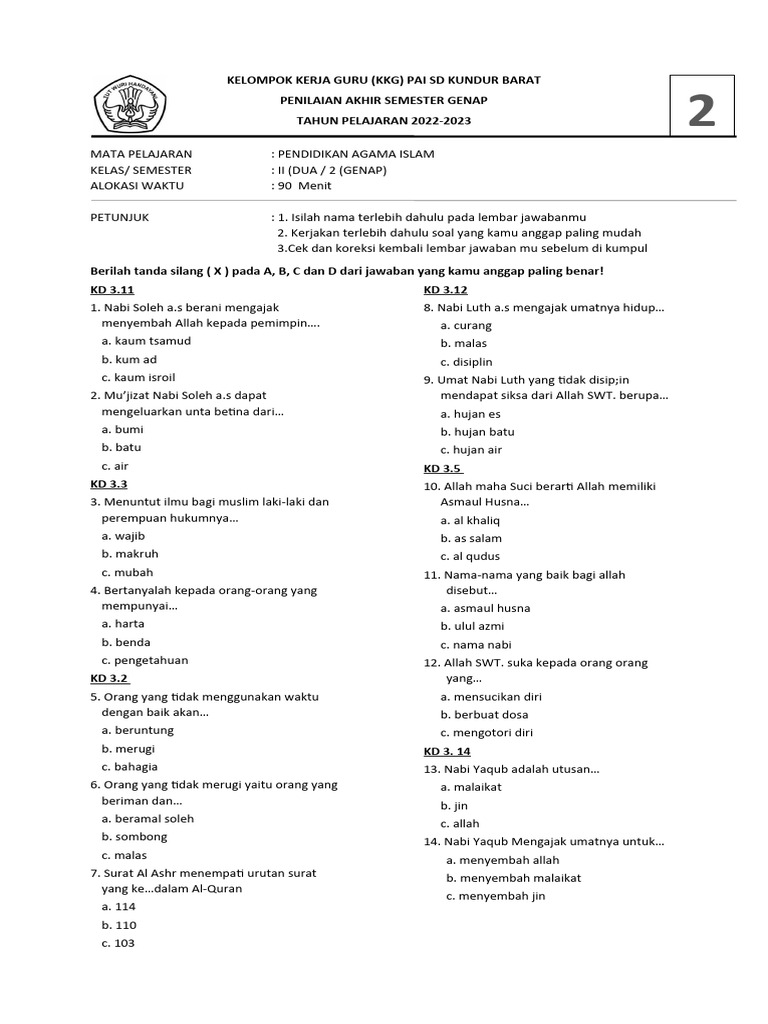 TUT WURI HANDAYANI

KELOMPOK KERJA GURU (KKG) PAI SD KUNDUR BARAT
PENILAIAN AKHIR SEMESTER GENAP
TAHUN PELAJARAN 2022-2023

2

MATA PELAJARAN : PENDIDIKAN AGAMA ISLAM
KELAS/ SEMESTER : II (DUA / 2 (GENAP)
ALOKASI WAKTU : 90 Menit

PETUNJUK : 1. Isilah nama terlebih dahulu pada lembar jawabanmu
2. Kerjakan terlebih dahulu soal yang kamu anggap paling mudah
3.Cek dan koreksi kembali lembar jawaban mu sebelum di kumpul

Berilah tanda silang ( X ) pada A, B, C dan D dari jawaban yang kamu anggap paling benar!

KD 3.11
1. Nabi Soleh a.s berani mengajak menyembah Allah kepada pemimpin....
a. kaum tsamud
b. kum ad
c. kaum isroil
2. Mu'jizat Nabi Soleh a.s dapat mengeluarkan unta betina dari...
a. bumi
b. batu
c. air
KD 3.3
3. Menuntut ilmu bagi muslim laki-laki dan perempuan hukumnya...
a. wajib
b. makruh
c. mubah
4. Bertanyalah kepada orang-orang yang mempunyai...
a. harta
b. benda
c. pengetahuan
KD 3.2
5. Orang yang tidak menggunakan waktu dengan baik akan...
a. beruntung
b. merugi
c. bahagia
6. Orang yang tidak merugi yaitu orang yang beriman dan...
a. beramal soleh
b. sombong
c. malas
7. Surat Al Ashr menempati urutan surat yang ke...dalam Al-Quran
a. 114
b. 110
c. 103

KD 3.12
8. Nabi Luth a.s mengajak umatnya hidup...
a. curang
b. malas
c. disiplin
9. Umat Nabi Luth yang tidak disip;in mendapat siksa dari Allah SWT. berupa...
a. hujan es
b. hujan batu
c. hujan air
KD 3.5
10. Allah maha Suci berarti Allah memiliki Asmaul Husna...
a. al khaliq
b. as salam
c. al qudus
11. Nama-nama yang baik bagi allah disebut...
a. asmaul husna
b. ulul azmi
c. nama nabi
12. Allah SWT. suka kepada orang orang yang...
a. mensucikan diri
b. berbuat dosa
c. mengotori diri
KD 3. 14
13. Nabi Yaqub adalah utusan...
a. malaikat
b. jin
c. allah
14. Nabi Yaqub Mengajak umatnya untuk...
a. menyembah allah
b. menyembah malaikat
c. menyembah jin